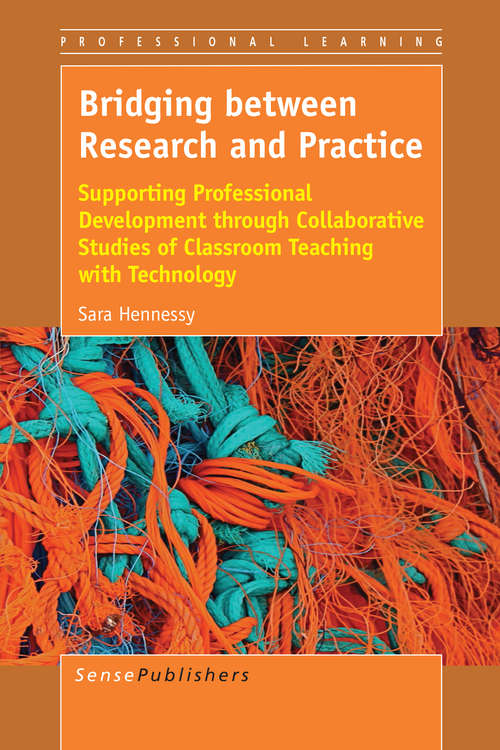 PROFESSIONAL LEARNING

Bridging between Research and Practice

Supporting Professional Development through Collaborative Studies of Classroom Teaching with Technology

Sara Hennessy

SensePublishers